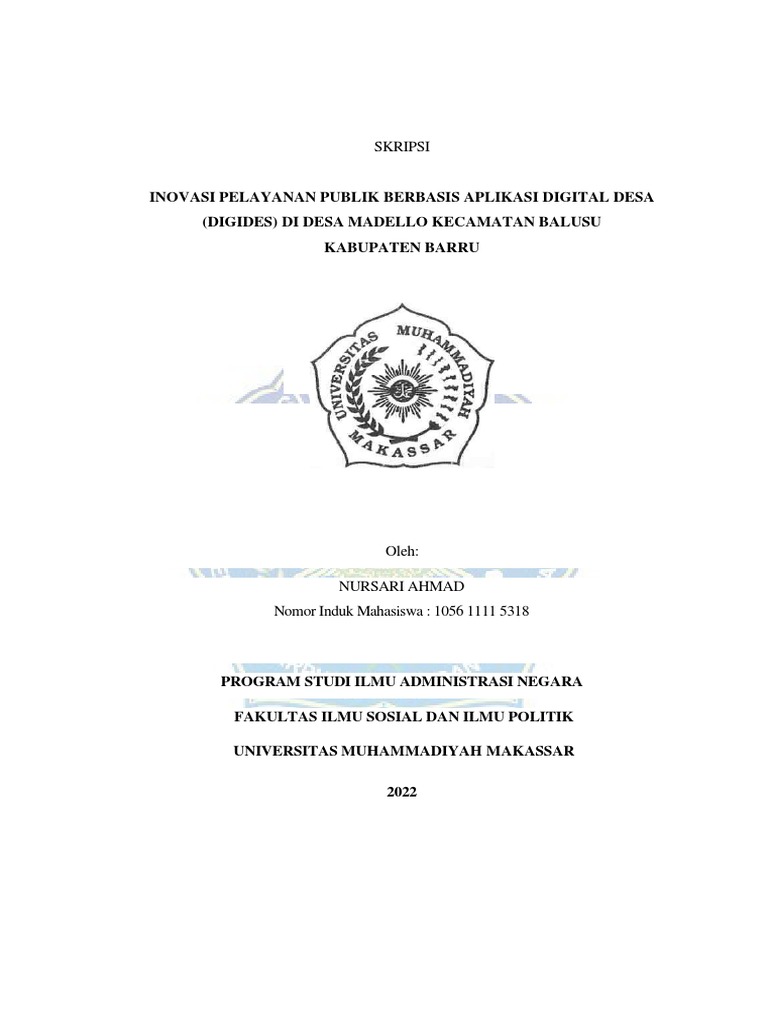 SKRIPSI

INOVASI PELAYANAN PUBLIK BERBASIS APLIKASI DIGITAL DESA (DIGIDES) DI DESA MADELLO KECAMATAN BALUSU KABUPATEN BARRU

UNIVERSITAS MUHAMMADIYAH MAKASSAR

Oleh:

NURSARI AHMAD

Nomor Induk Mahasiswa : 1056 1111 5318

PROGRAM STUDI ILMU ADMINISTRASI NEGARA

FAKULTAS ILMU SOSIAL DAN ILMU POLITIK

UNIVERSITAS MUHAMMADIYAH MAKASSAR

2022